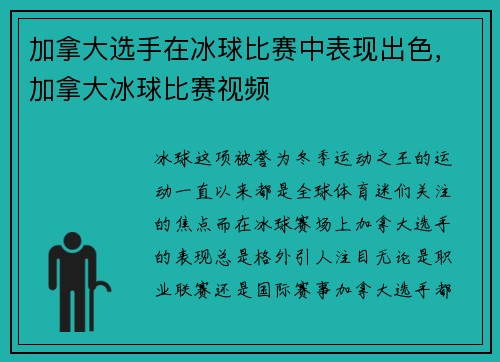 加拿大选手在冰球比赛中表现出色，加拿大冰球比赛视频

冰球这项被誉为冬季运动之王的运动一直以来都是全球体育迷们关注的焦点而在冰球赛场上加拿大选手的表现总是格外引人注目无论是职业联赛还是国际赛事加拿大选手都